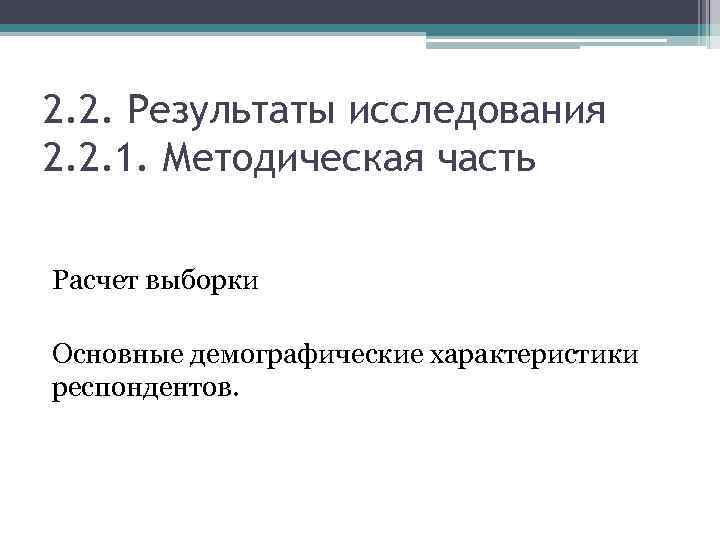 2.2. Результаты исследования
2.2.1. Методическая часть

Расчет выборки

Основные демографические характеристики респондентов.